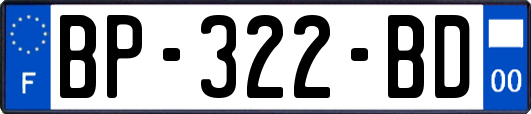 F

BP-322-BD

00